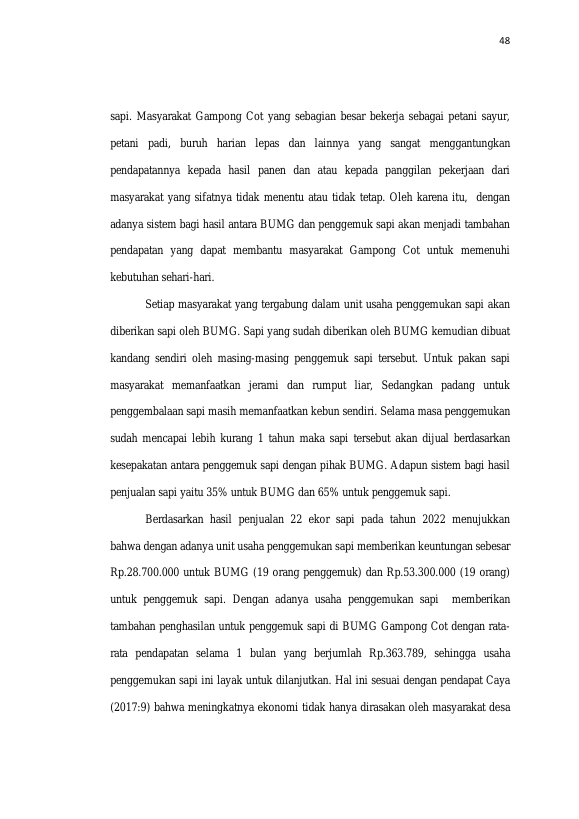 48

sapi. Masyarakat Gampong Cot yang sebagian besar bekerja sebagai petani sayur, petani padi, buruh harian lepas dan lainnya yang sangat menggantungkan pendapatannya kepada hasil panen dan atau kepada panggilan pekerjaan dari masyarakat yang sifatnya tidak menentu atau tidak tetap. Oleh karena itu, dengan adanya sistem bagi hasil antara BUMG dan penggemuk sapi akan menjadi tambahan pendapatan yang dapat membantu masyarakat Gampong Cot untuk memenuhi kebutuhan sehari-hari.

Setiap masyarakat yang tergabung dalam unit usaha penggemukan sapi akan diberikan sapi oleh BUMG. Sapi yang sudah diberikan oleh BUMG kemudian dibuat kandang sendiri oleh masing-masing penggemuk sapi tersebut. Untuk pakan sapi masyarakat memanfaatkan jerami dan rumput liar, Sedangkan padang untuk penggembalaan sapi masih memanfaatkan kebun sendiri. Selama masa penggemukan sudah mencapai lebih kurang 1 tahun maka sapi tersebut akan dijual berdasarkan kesepakatan antara penggemuk sapi dengan pihak BUMG. Adapun sistem bagi hasil penjualan sapi yaitu 35% untuk BUMG dan 65% untuk penggemuk sapi.

Berdasarkan hasil penjualan 22 ekor sapi pada tahun 2022 menujukkan bahwa dengan adanya unit usaha penggemukan sapi memberikan keuntungan sebesar Rp.28.700.000 untuk BUMG (19 orang penggemuk) dan Rp.53.300.000 (19 orang) untuk penggemuk sapi. Dengan adanya usaha penggemukan sapi memberikan tambahan penghasilan untuk penggemuk sapi di BUMG Gampong Cot dengan rata-rata pendapatan selama 1 bulan yang berjumlah Rp.363.789, sehingga usaha penggemukan sapi ini layak untuk dilanjutkan. Hal ini sesuai dengan pendapat Caya (2017:9) bahwa meningkatnya ekonomi tidak hanya dirasakan oleh masyarakat desa